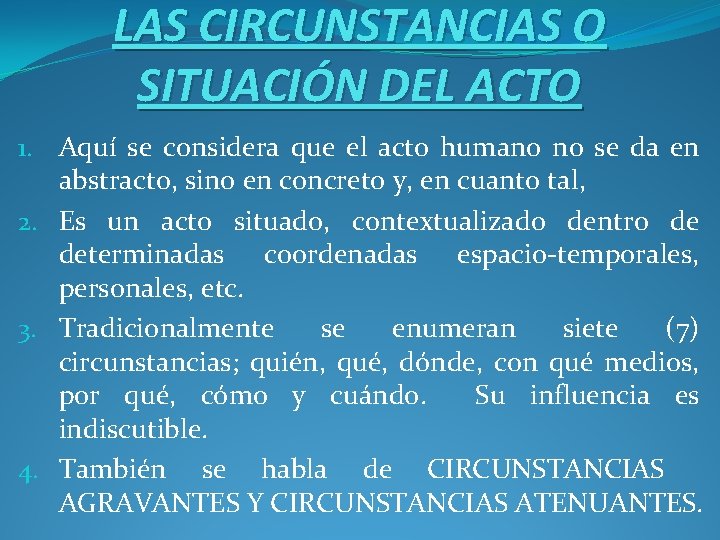 LAS CIRCUNSTANCIAS O SITUACIÓN DEL ACTO

1. Aquí se considera que el acto humano no se da en abstracto, sino en concreto y, en cuanto tal,

2. Es un acto situado, contextualizado dentro de determinadas coordenadas espacio-temporales, personales, etc.

3. Tradicionalmente se enumeran siete (7) circunstancias; quién, qué, dónde, con qué medios, por qué, cómo y cuándo. Su influencia es indiscutible.

4. También se habla de CIRCUNSTANCIAS AGRAVANTES Y CIRCUNSTANCIAS ATENUANTES.